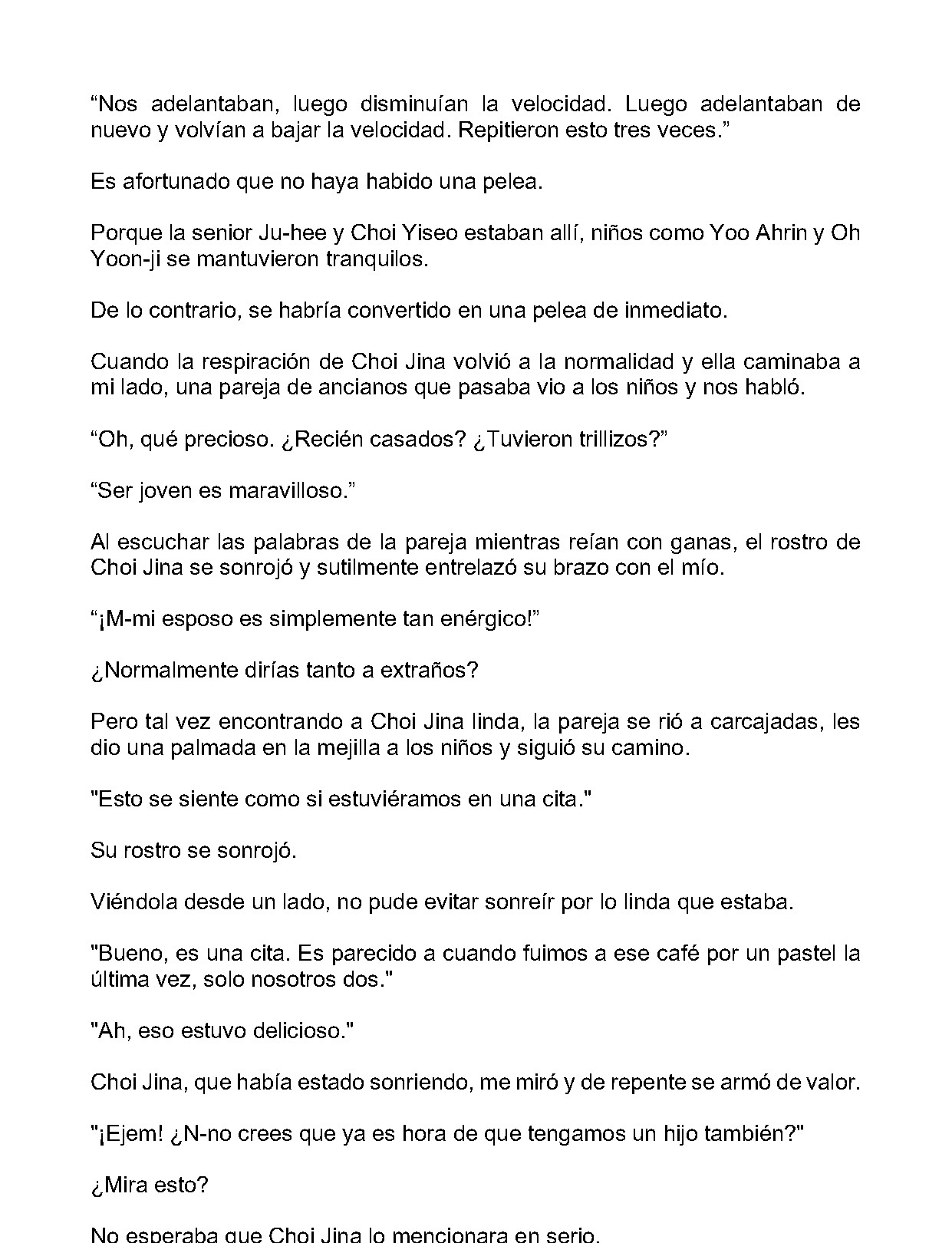 "Nos adelantaban, luego disminuían la velocidad. Luego adelantaban de nuevo y volvían a bajar la velocidad. Repitieron esto tres veces."

Es afortunado que no haya habido una pelea.

Porque la senior Ju-hee y Choi Yiseo estaban allí, niños como Yoo Ahrin y Oh Yoon-ji se mantuvieron tranquilos.

De lo contrario, se habría convertido en una pelea de inmediato.

Cuando la respiración de Choi Jina volvió a la normalidad y ella caminaba a mi lado, una pareja de ancianos que pasaba vio a los niños y nos habló.

"Oh, qué precioso. ¿Recién casados? ¿Tuvieron trillizos?"

"Ser joven es maravilloso."

Al escuchar las palabras de la pareja mientras reían con ganas, el rostro de Choi Jina se sonrojó y sutilmente entrelazó su brazo con el mío.

"¡M-mi esposo es simplemente tan enérgico!"

¿Normalmente dirías tanto a extraños?

Pero tal vez encontrando a Choi Jina linda, la pareja se rió a carcajadas, les dio una palmada en la mejilla a los niños y siguió su camino.

"Esto se siente como si estuviéramos en una cita."

Su rostro se sonrojó.

Viéndola desde un lado, no pude evitar sonreír por lo linda que estaba.

"Bueno, es una cita. Es parecido a cuando fuimos a ese café por un pastel la última vez, solo nosotros dos."

"Ah, eso estuvo delicioso."

Choi Jina, que había estado sonriendo, me miró y de repente se armó de valor.

"¡Ejem! ¿N-no crees que ya es hora de que tengamos un hijo también?"

¿Mira esto?

No esperaba que Choi Jina lo mencionara en serio.